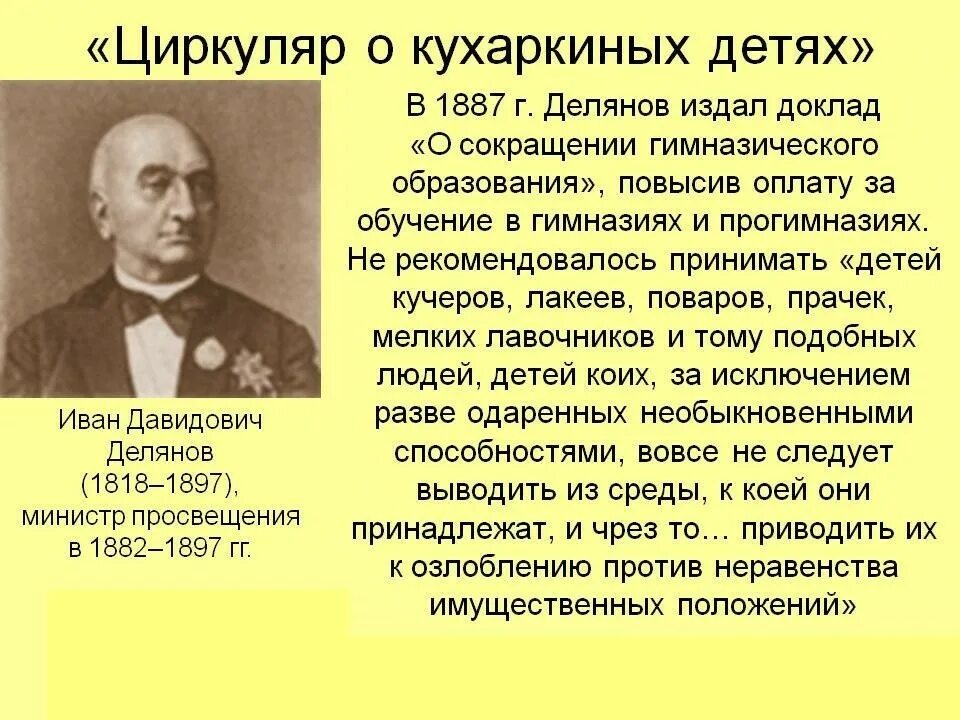 «Циркуляр о кухаркиных детях»

Иван Давидович Делянов (1818–1897), министр просвещения в 1882–1897 гг.

В 1887 г. Делянов издал доклад «О сокращении гимназического образования», повысив оплату за обучение в гимназиях и прогимназиях. Не рекомендовалось принимать «детей кучеров, лакеев, поваров, прачек, мелких лавочников и тому подобных людей, детей коих, за исключением разве одаренных необыкновенными способностями, вовсе не следует выводить из среды, к коей они принадлежат, и чрез то… приводить их к озлоблению против неравенства имущественных положений»